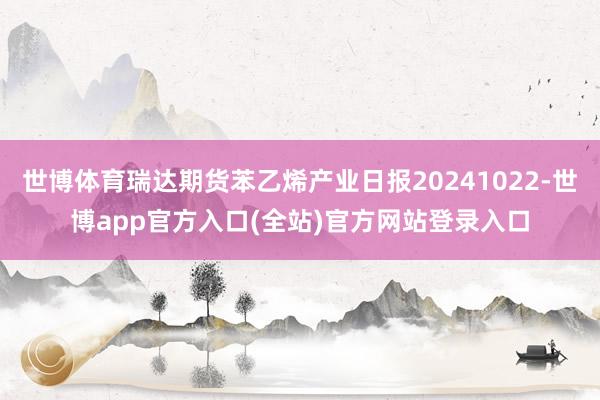 世博体育瑞达期货苯乙烯产业日报20241022-世博app官方入口(全站)官方网站登录入口